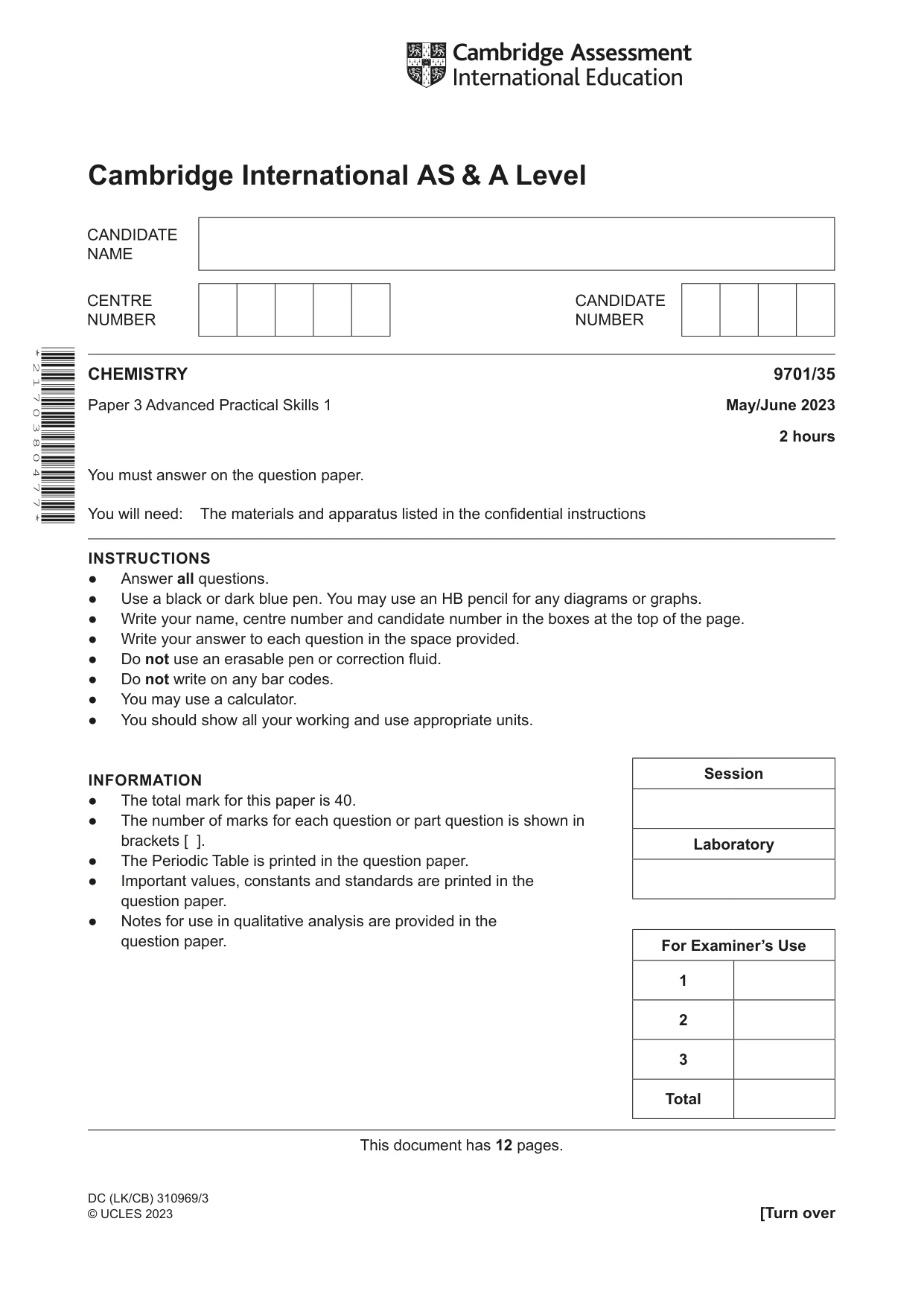 Cambridge Assessment
International Education

Cambridge International AS & A Level

CANDIDATE
NAME

CENTRE
NUMBER

CANDIDATE
NUMBER

*2170380477*

CHEMISTRY
9701/35

Paper 3 Advanced Practical Skills 1
May/June 2023

2 hours

You must answer on the question paper.

You will need: The materials and apparatus listed in the confidential instructions

INSTRUCTIONS
• Answer all questions.
• Use a black or dark blue pen. You may use an HB pencil for any diagrams or graphs.
• Write your name, centre number and candidate number in the boxes at the top of the page.
• Write your answer to each question in the space provided.
• Do not use an erasable pen or correction fluid.
• Do not write on any bar codes.
• You may use a calculator.
• You should show all your working and use appropriate units.

INFORMATION
• The total mark for this paper is 40.
• The number of marks for each question or part question is shown in brackets [ ].
• The Periodic Table is printed in the question paper.
• Important values, constants and standards are printed in the question paper.
• Notes for use in qualitative analysis are provided in the question paper.

Session

Laboratory

| For Examiner's Use | |
|---|---|
| 1 | |
| 2 | |
| 3 | |
| Total | |

This document has 12 pages.

DC (LK/CB) 310969/3
© UCLES 2023
[Turn over